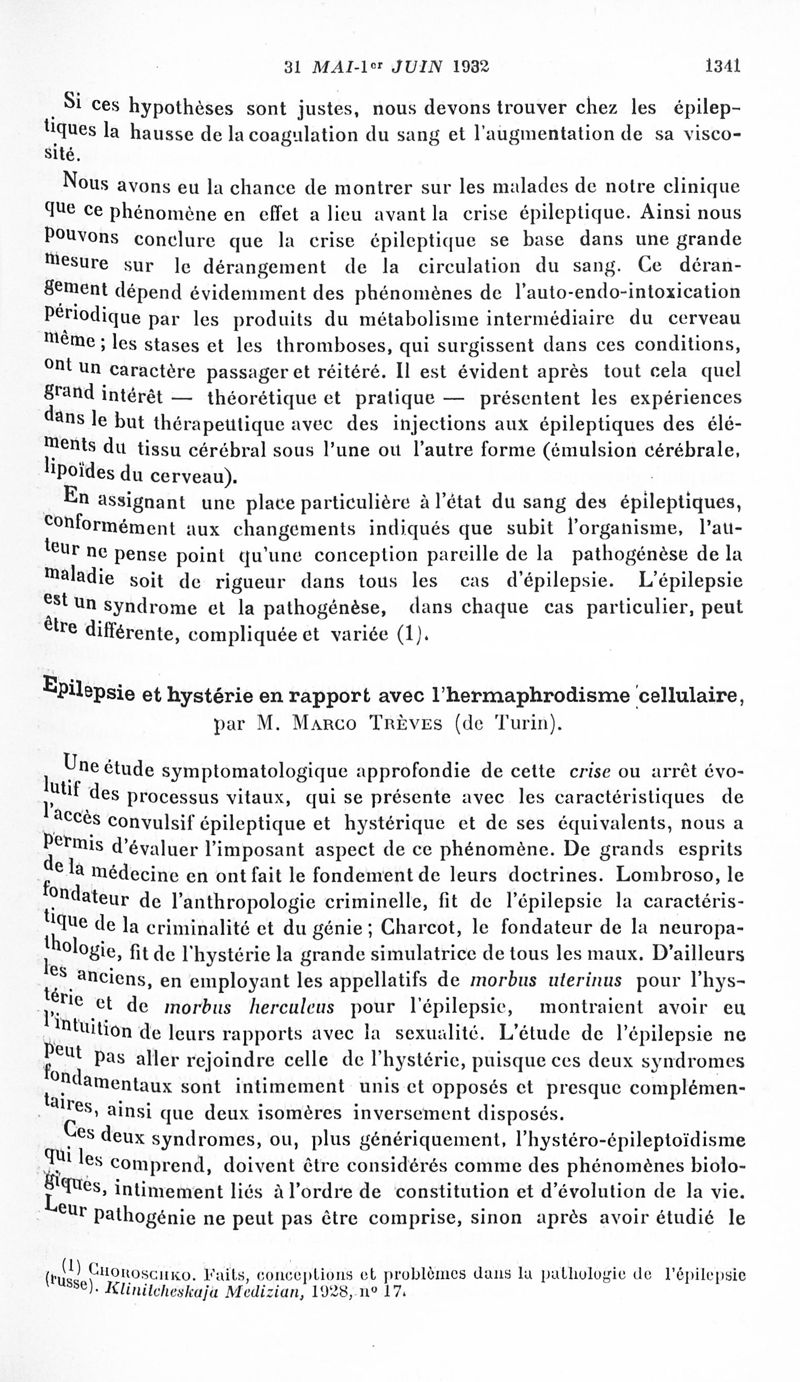 31 MAI-1er JUIN 1932 1341

Si ces hypothèses sont justes, nous devons trouver chez les épileptiques la hausse de la coagulation du sang et l'augmentation de sa viscosité.

Nous avons eu la chance de montrer sur les malades de notre clinique que ce phénomène en effet a lieu avant la crise épileptique. Ainsi nous pouvons conclure que la crise épileptique se base dans une grande mesure sur le dérangement de la circulation du sang. Ce dérangement dépend évidemment des phénomènes de l'auto-endo-intoxication périodique par les produits du métabolisme intermédiaire du cerveau même ; les stases et les thromboses, qui surgissent dans ces conditions, ont un caractère passager et réitéré. Il est évident après tout cela quel grand intérêt — théorétique et pratique — présentent les expériences dans le but thérapeutique avec des injections aux épileptiques des éléments du tissu cérébral sous l'une ou l'autre forme (émulsion cérébrale, lipoïdes du cerveau).

En assignant une place particulière à l'état du sang des épileptiques, conformément aux changements indiqués que subit l'organisme, l'auteur ne pense point qu'une conception pareille de la pathogénèse de la maladie soit de rigueur dans tous les cas d'épilepsie. L'épilepsie est un syndrome et la pathogénèse, dans chaque cas particulier, peut être différente, compliquée et variée (1).

Epilepsie et hystérie en rapport avec l'hermaphrodisme cellulaire, par M. Marco Trèves (de Turin).

Une étude symptomatologique approfondie de cette crise ou arrêt évolutif des processus vitaux, qui se présente avec les caractéristiques de l'accès convulsif épileptique et hystérique et de ses équivalents, nous a permis d'évaluer l'imposant aspect de ce phénomène. De grands esprits de la médecine en ont fait le fondement de leurs doctrines. Lombroso, le fondateur de l'anthropologie criminelle, fit de l'épilepsie la caractéristique de la criminalité et du génie ; Charcot, le fondateur de la neuropathologie, fit de l'hystérie la grande simulatrice de tous les maux. D'ailleurs les anciens, en employant les appellatifs de morbus uterinus pour l'hystérie et de morbus herculeus pour l'épilepsie, montraient avoir eu l'intuition de leurs rapports avec la sexualité. L'étude de l'épilepsie ne peut pas aller rejoindre celle de l'hystérie, puisque ces deux syndromes fondamentaux sont intimement unis et opposés et presque complémentaires, ainsi que deux isomères inversement disposés.

Ces deux syndromes, ou, plus génériquement, l'hystéro-épileptoïdisme qui les comprend, doivent être considérés comme des phénomènes biologiques, intimement liés à l'ordre de constitution et d'évolution de la vie. Leur pathogénie ne peut pas être comprise, sinon après avoir étudié le

(1) Choroschko. Faits, conceptions et problèmes dans la pathologie de l'épilepsie (russe). Klinitcheskaja Medizian, 1928, n° 17.